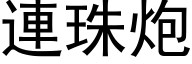 連珠炮